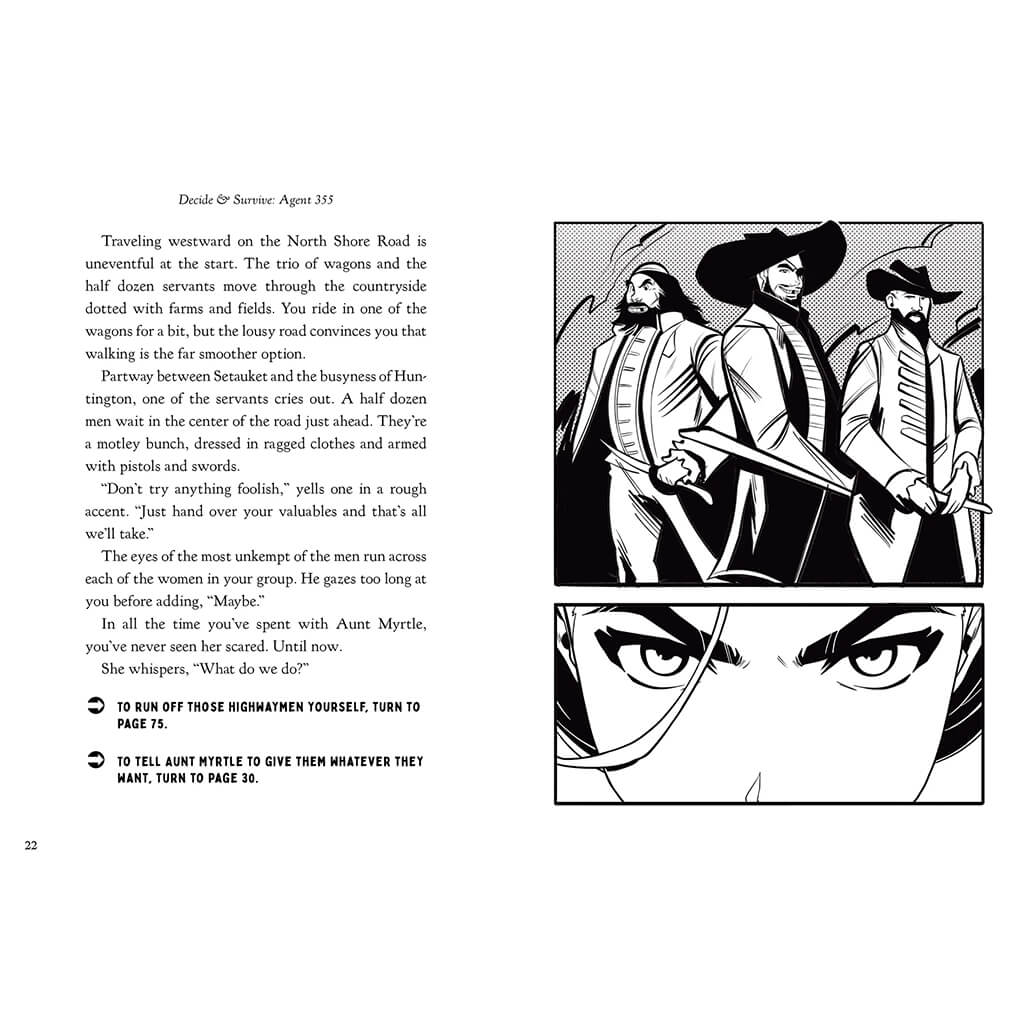 Decide & Survive: Agent 355

Traveling westward on the North Shore Road is uneventful at the start. The trio of wagons and the half dozen servants move through the countryside dotted with farms and fields. You ride in one of the wagons for a bit, but the lousy road convinces you that walking is the far smoother option.

Partway between Setauket and the busyness of Huntington, one of the servants cries out. A half dozen men wait in the center of the road just ahead. They're a motley bunch, dressed in ragged clothes and armed with pistols and swords.

"Don't try anything foolish," yells one in a rough accent. "Just hand over your valuables and that's all we'll take."

The eyes of the most unkempt of the men run across each of the women in your group. He gazes too long at you before adding, "Maybe."

In all the time you've spent with Aunt Myrtle, you've never seen her scared. Until now.

She whispers, "What do we do?"

TO RUN OFF THOSE HIGHWAYMEN YOURSELF, TURN TO PAGE 75.

TO TELL AUNT MYRTLE TO GIVE THEM WHATEVER THEY WANT, TURN TO PAGE 30.

22